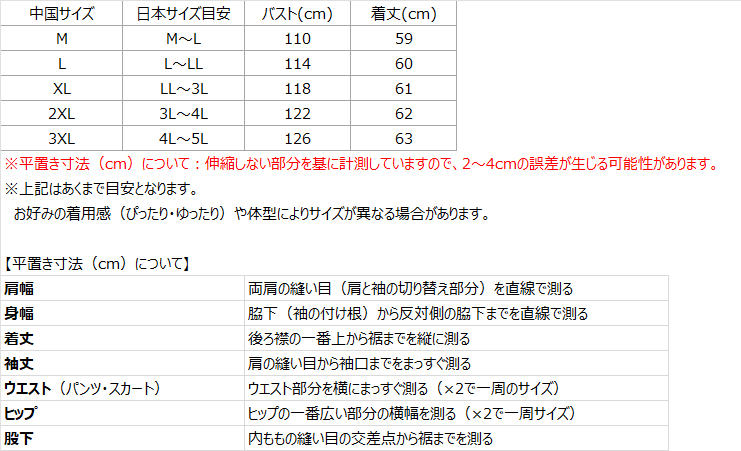 | 中国サイズ | 日本サイズ目安 | バスト(cm) | 着丈(cm) |
|---|---|---|---|
| M | M～L | 110 | 59 |
| L | L～LL | 114 | 60 |
| XL | LL～3L | 118 | 61 |
| 2XL | 3L～4L | 122 | 62 |
| 3XL | 4L～5L | 126 | 63 |

※平置き寸法（cm）について：伸縮しない部分を基に計測していますので、2～4cmの誤差が生じる可能性があります。

※上記はあくまで目安となります。
お好みの着用感（ぴったり・ゆったり）や体型によりサイズが異なる場合があります。

【平置き寸法（cm）について】

| 肩幅 | 両肩の縫い目（肩と袖の切り替え部分）を直線で測る |
|---|---|
| 身幅 | 脇下（袖の付け根）から反対側の脇下までを直線で測る |
| 着丈 | 後ろ襟の一番上から裾までを縦に測る |
| 袖丈 | 肩の縫い目から袖口までをまっすぐ測る |
| ウエスト（パンツ・スカート） | ウエスト部分を横にまっすぐ測る（×2で一周のサイズ） |
| ヒップ | ヒップの一番広い部分の横幅を測る（×2で一周サイズ） |
| 股下 | 内ももの縫い目の交差点から裾までを測る |